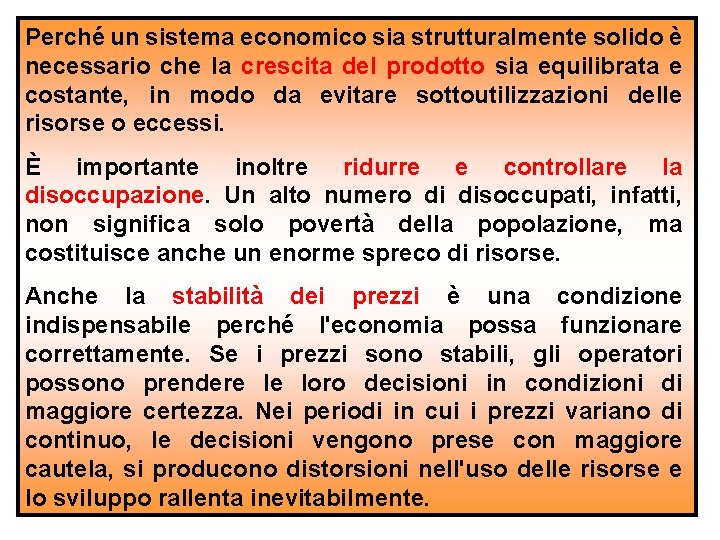 Perché un sistema economico sia strutturalmente solido è necessario che la crescita del prodotto sia equilibrata e costante, in modo da evitare sottoutilizzazioni delle risorse o eccessi.

È importante inoltre ridurre e controllare la disoccupazione. Un alto numero di disoccupati, infatti, non significa solo povertà della popolazione, ma costituisce anche un enorme spreco di risorse.

Anche la stabilità dei prezzi è una condizione indispensabile perché l'economia possa funzionare correttamente. Se i prezzi sono stabili, gli operatori possono prendere le loro decisioni in condizioni di maggiore certezza. Nei periodi in cui i prezzi variano di continuo, le decisioni vengono prese con maggiore cautela, si producono distorsioni nell'uso delle risorse e lo sviluppo rallenta inevitabilmente.